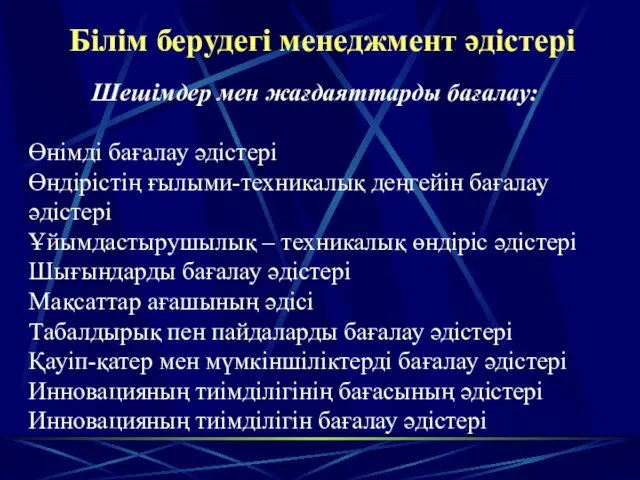 Білім берудегі менеджмент әдістері

Шешімдер мен жағдаяттарды бағалау:

Өнімді бағалау әдістері
Өндірістің ғылыми-техникалық деңгейін бағалау әдістері
Ұйымдастырушылық – техникалық өндіріс әдістері
Шығындарды бағалау әдістері
Мақсаттар ағашының әдісі
Табалдырық пен пайдаларды бағалау әдістері
Қауіп-қатер мен мүмкіншіліктерді бағалау әдістері
Инновацияның тиімділігінің бағасының әдістері
Инновацияның тиімділігін бағалау әдістері